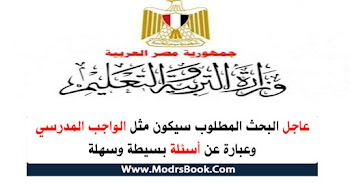 جمهورية مصر العربية

وزارة التربية والتعليم

عاجل البحث المطلوب سيكون مثل الواجب المدرسي
وعبارة عن أسئلة بسيطة وسهلة

Www.ModrsBook.Com